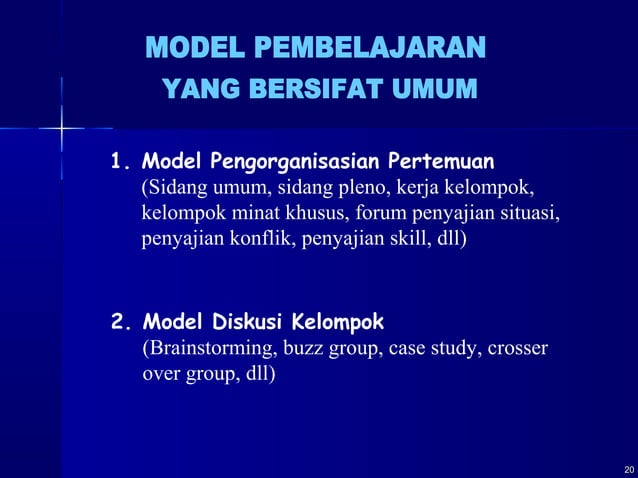 MODEL PEMBELAJARAN
YANG BERSIFAT UMUM

1. Model Pengorganisasian Pertemuan
(Sidang umum, sidang pleno, kerja kelompok, kelompok minat khusus, forum penyajian situasi, penyajian konflik, penyajian skill, dll)

2. Model Diskusi Kelompok
(Brainstorming, buzz group, case study, crosser over group, dll)

20